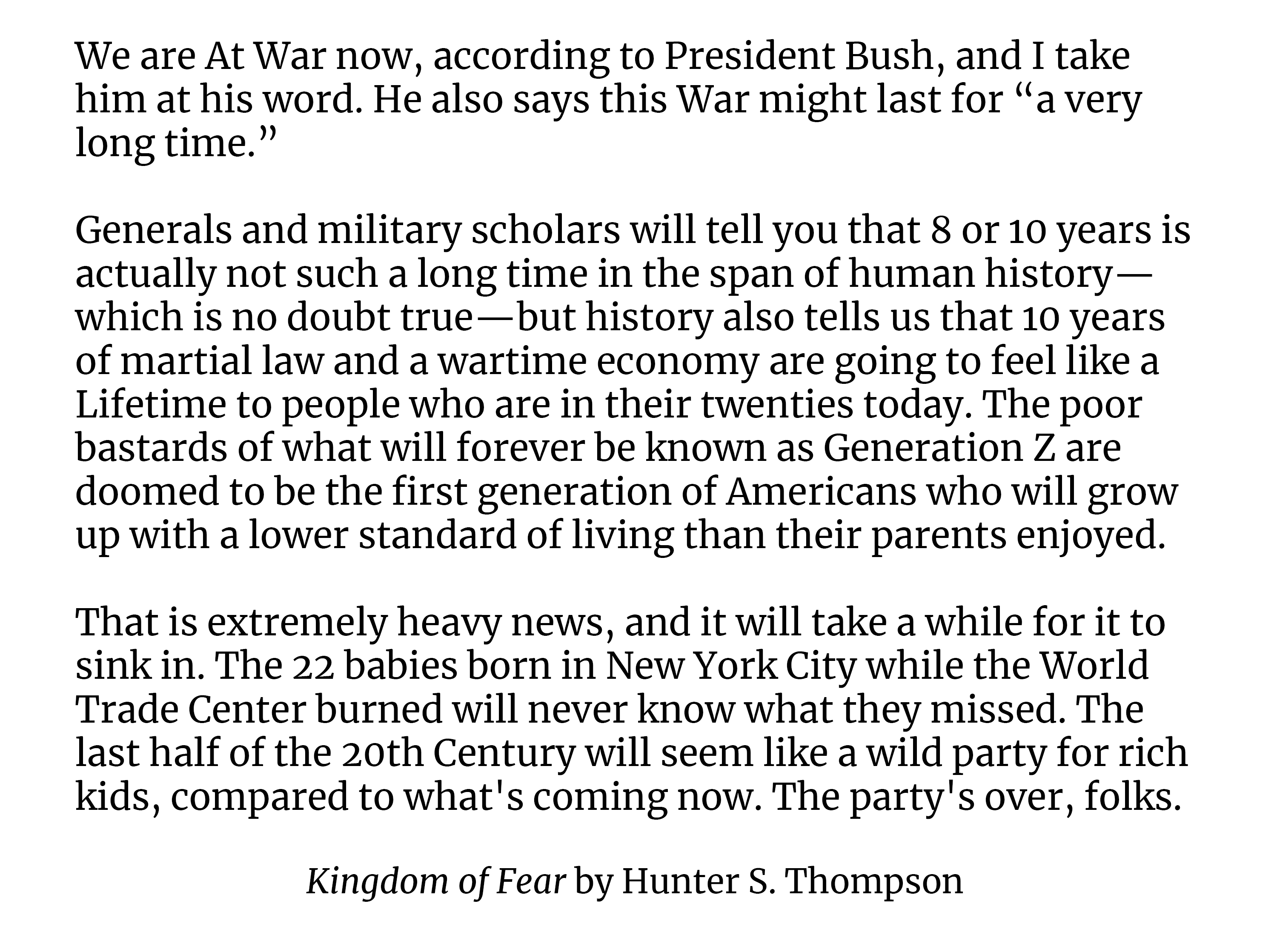 We are At War now, according to President Bush, and I take him at his word. He also says this War might last for "a very long time."

Generals and military scholars will tell you that 8 or 10 years is actually not such a long time in the span of human history—which is no doubt true—but history also tells us that 10 years of martial law and a wartime economy are going to feel like a Lifetime to people who are in their twenties today. The poor bastards of what will forever be known as Generation Z are doomed to be the first generation of Americans who will grow up with a lower standard of living than their parents enjoyed.

That is extremely heavy news, and it will take a while for it to sink in. The 22 babies born in New York City while the World Trade Center burned will never know what they missed. The last half of the 20th Century will seem like a wild party for rich kids, compared to what's coming now. The party's over, folks.

Kingdom of Fear by Hunter S. Thompson